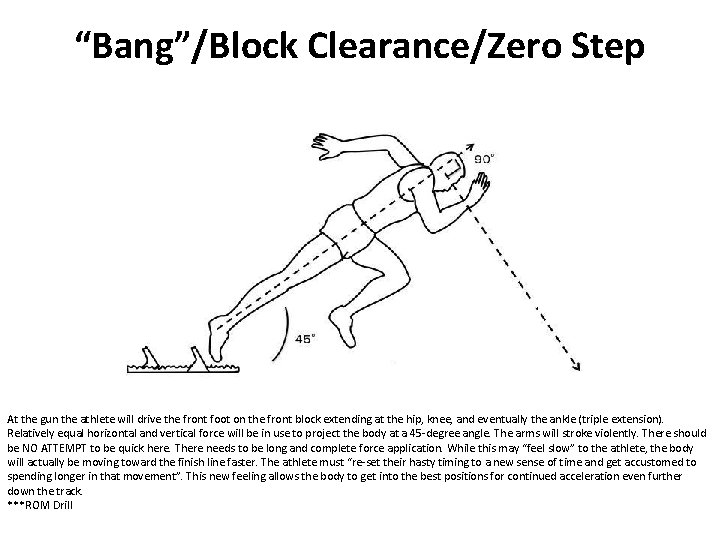 "Bang"/Block Clearance/Zero Step

90°

45°

At the gun the athlete will drive the front foot on the front block extending at the hip, knee, and eventually the ankle (triple extension). Relatively equal horizontal and vertical force will be in use to project the body at a 45-degree angle. The arms will stroke violently. There should be NO ATTEMPT to be quick here. There needs to be long and complete force application. While this may "feel slow" to the athlete, the body will actually be moving toward the finish line faster. The athlete must "re-set their hasty timing to a new sense of time and get accustomed to spending longer in that movement". This new feeling allows the body to get into the best positions for continued acceleration even further down the track.
***ROM Drill